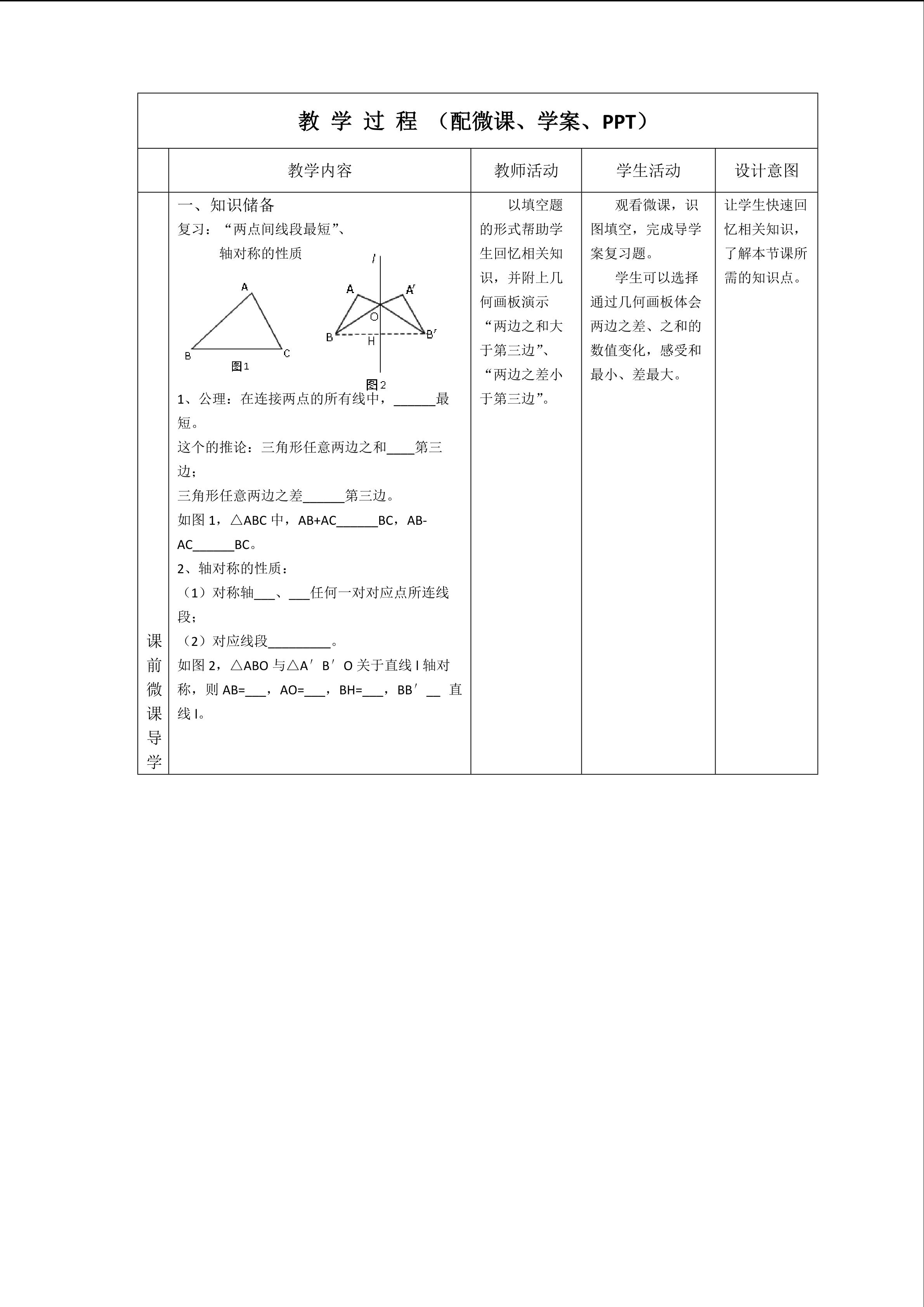 教 学 过 程 （配微课、学案、PPT）

| | 教学内容 | 教师活动 | 学生活动 | 设计意图 |
|---|---|---|---|---|
| 课前微课导学 | 一、知识储备<br>复习：“两点间线段最短”、<br>轴对称的性质<br>A B C 图1<br>l A A′ O B H B′ 图2<br>1、公理：在连接两点的所有线中，______最短。<br>这个的推论：三角形任意两边之和____第三边；<br>三角形任意两边之差______第三边。<br>如图 1，△ABC 中，AB+AC______BC，AB-AC______BC。<br>2、轴对称的性质：<br>（1）对称轴___、___任何一对对应点所连线段；<br>（2）对应线段_________。<br>如图 2，△ABO 与△A′B′O 关于直线 l 轴对称，则 AB=___，AO=___，BH=___，BB′__ 直线 l。 | 以填空题的形式帮助学生回忆相关知识，并附上几何画板演示“两边之和大于第三边”、“两边之差小于第三边”。 | 观看微课，识图填空，完成导学案复习题。<br>学生可以选择通过几何画板体会两边之差、之和的数值变化，感受和最小、差最大。 | 让学生快速回忆相关知识，了解本节课所需的知识点。 |